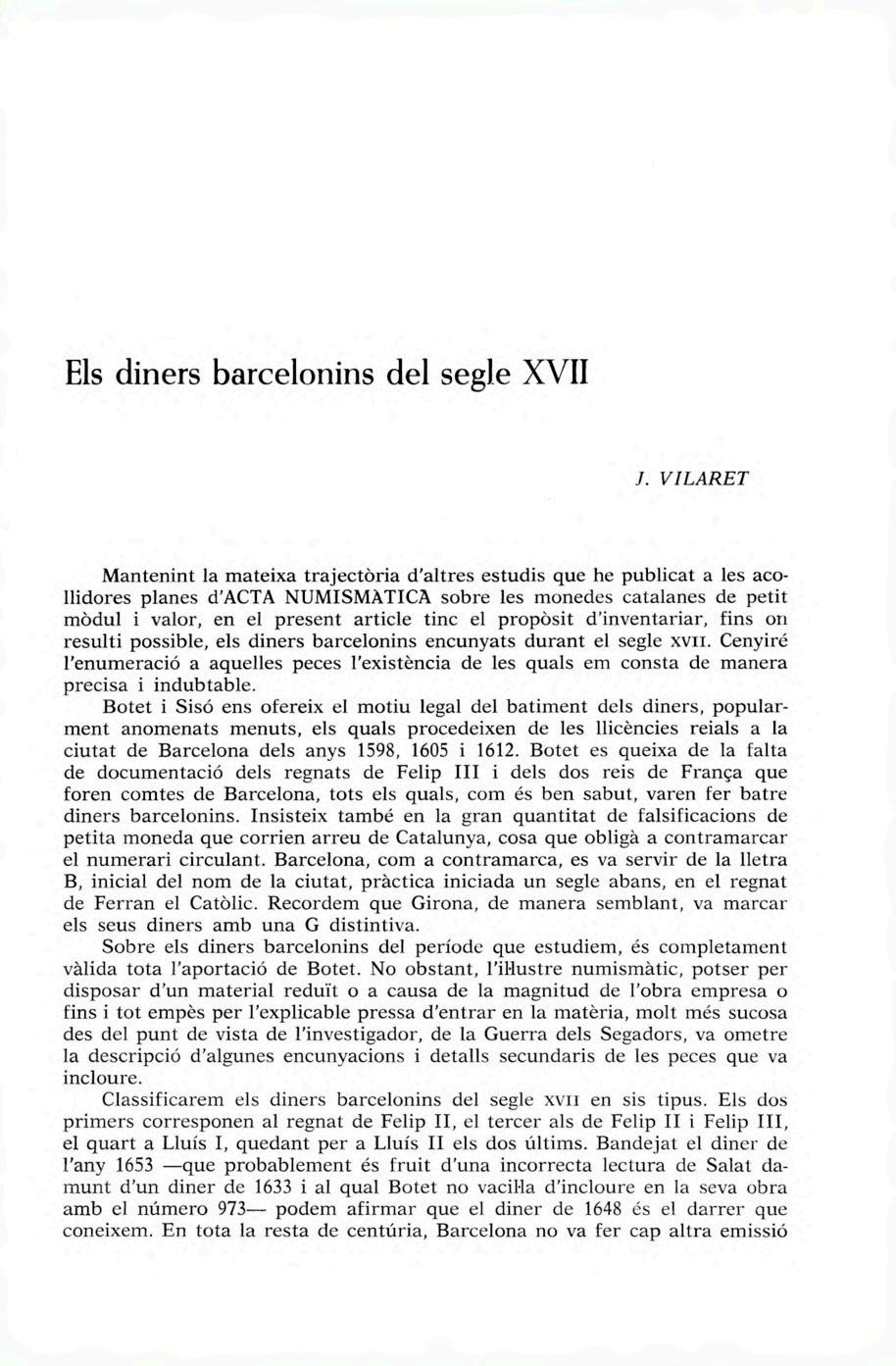 Els diners barcelonins del segle XVII

J. VILARET

Mantenint la mateixa trajectòria d'altres estudis que he publicat a les acollidores planes d'ACTA NUMISMATICA sobre les monedes catalanes de petit mòdul i valor, en el present article tinc el propòsit d'inventariar, fins on resulti possible, els diners barcelonins encunyats durant el segle XVII. Cenyiré l'enumeració a aquelles peces l'existència de les quals em consta de manera precisa i indubtable.

Botet i Sisó ens ofereix el motiu legal del batiment dels diners, popularment anomenats menuts, els quals procedeixen de les llicències reials a la ciutat de Barcelona dels anys 1598, 1605 i 1612. Botet es queixa de la falta de documentació dels regnats de Felip III i dels dos reis de França que foren comtes de Barcelona, tots els quals, com és ben sabut, varen fer batre diners barcelonins. Insisteix també en la gran quantitat de falsificacions de petita moneda que corrien arreu de Catalunya, cosa que obligà a contramarcar el numerari circulant. Barcelona, com a contramarca, es va servir de la lletra B, inicial del nom de la ciutat, pràctica iniciada un segle abans, en el regnat de Ferran el Catòlic. Recordem que Girona, de manera semblant, va marcar els seus diners amb una G distintiva.

Sobre els diners barcelonins del període que estudiem, és completament vàlida tota l'aportació de Botet. No obstant, l'il·lustre numismàtic, potser per disposar d'un material reduït o a causa de la magnitud de l'obra empresa o fins i tot empès per l'explicable pressa d'entrar en la matèria, molt més sucosa des del punt de vista de l'investigador, de la Guerra dels Segadors, va ometre la descripció d'algunes encunyacions i detalls secundaris de les peces que va incloure.

Classificarem els diners barcelonins del segle XVII en sis tipus. Els dos primers corresponen al regnat de Felip II, el tercer als de Felip II i Felip III, el quart a Lluís I, quedant per a Lluís II els dos últims. Bandejat el diner de l'any 1653 —que probablement és fruit d'una incorrecta lectura de Salat damunt d'un diner de 1633 i al qual Botet no vacil·la d'incloure en la seva obra amb el número 973— podem afirmar que el diner de 1648 és el darrer que coneixem. En tota la resta de centúria, Barcelona no va fer cap altra emissió